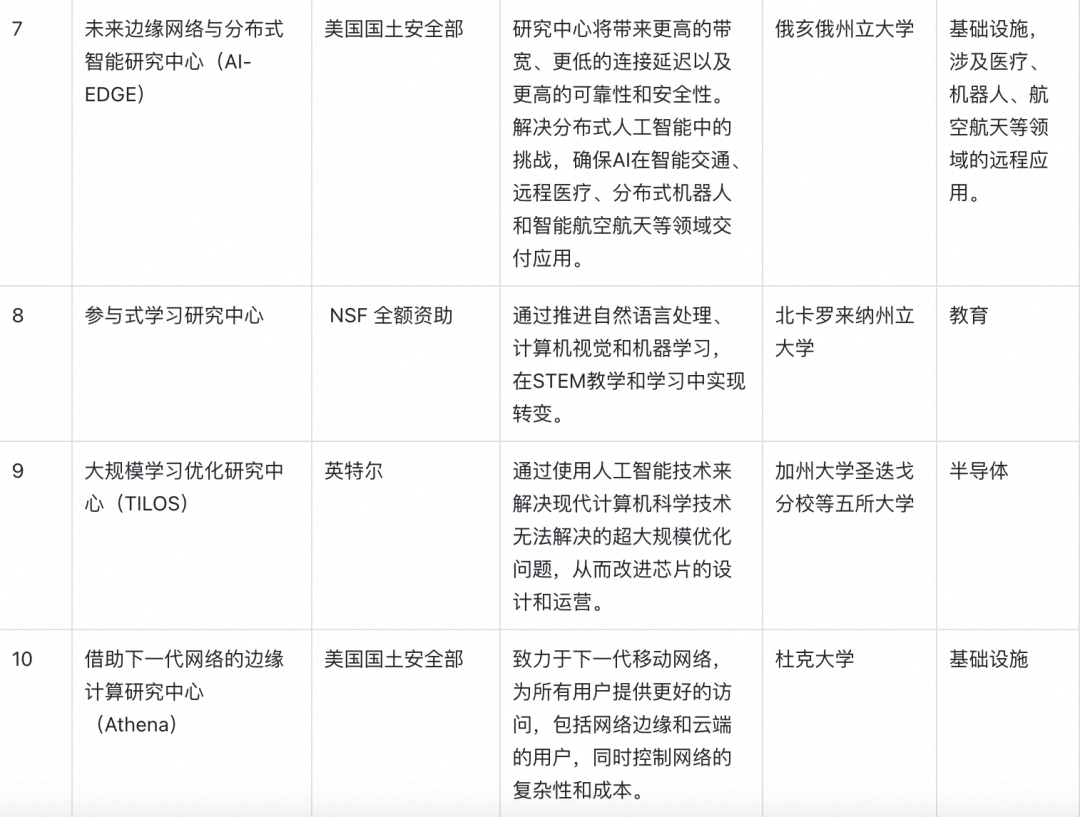 | 7 | 未来边缘网络与分布式智能研究中心（AI-EDGE） | 美国国土安全部 | 研究中心将带来更高的带宽、更低的连接延迟以及更高的可靠性和安全性。解决分布式人工智能中的挑战，确保AI在智能交通、远程医疗、分布式机器人和智能航空航天等领域交付应用。 | 俄亥俄州立大学 | 基础设施，涉及医疗、机器人、航空航天等领域的远程应用。 |
|---|---|---|---|---|---|
| 8 | 参与式学习研究中心 | NSF 全额资助 | 通过推进自然语言处理、计算机视觉和机器学习，在STEM教学和学习中实现转变。 | 北卡罗来纳州立大学 | 教育 |
| 9 | 大规模学习优化研究中心（TILOS） | 英特尔 | 通过使用人工智能技术来解决现代计算机科学技术无法解决的超大规模优化问题，从而改进芯片的设计和运营。 | 加州大学圣迭戈分校等五所大学 | 半导体 |
| 10 | 借助下一代网络的边缘计算研究中心（Athena） | 美国国土安全部 | 致力于下一代移动网络，为所有用户提供更好的访问，包括网络边缘和云端的用户，同时控制网络的复杂性和成本。 | 杜克大学 | 基础设施 |